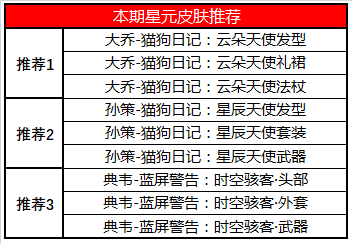 | 本期星元皮肤推荐 | |
|---|---|
| 推荐1 | 大乔-猫狗日记：云朵天使发型 |
| | 大乔-猫狗日记：云朵天使礼裙 |
| | 大乔-猫狗日记：云朵天使法杖 |
| 推荐2 | 孙策-猫狗日记：星辰天使发型 |
| | 孙策-猫狗日记：星辰天使套装 |
| | 孙策-猫狗日记：星辰天使武器 |
| 推荐3 | 典韦-蓝屏警告：时空骇客·头部 |
| | 典韦-蓝屏警告：时空骇客·外套 |
| | 典韦-蓝屏警告：时空骇客·武器 |